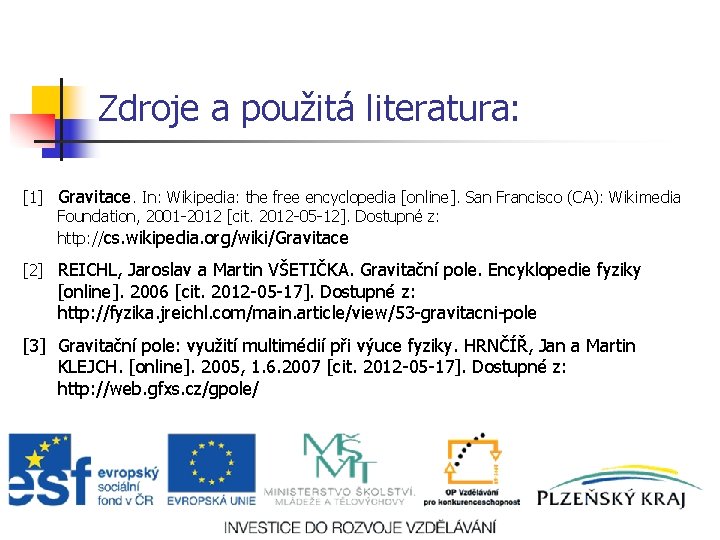 Zdroje a použitá literatura:

[1] Gravitace. In: Wikipedia: the free encyclopedia [online]. San Francisco (CA): Wikimedia Foundation, 2001-2012 [cit. 2012-05-12]. Dostupné z: http://cs.wikipedia.org/wiki/Gravitace

[2] REICHL, Jaroslav a Martin VŠETIČKA. Gravitační pole. Encyklopedie fyziky [online]. 2006 [cit. 2012-05-17]. Dostupné z: http://fyzika.jreichl.com/main.article/view/53-gravitacni-pole

[3] Gravitační pole: využití multimédií při výuce fyziky. HRNČÍŘ, Jan a Martin KLEJCH. [online]. 2005, 1.6.2007 [cit. 2012-05-17]. Dostupné z: http://web.gfxs.cz/gpole/

esf evropský sociální fond v ČR

EVROPSKÁ UNIE

MŠMT MINISTERSTVO ŠKOLSTVÍ, MLÁDEŽE A TĚLOVÝCHOVY

OP Vzdělávání pro konkurenceschopnost

PLZEŇSKÝ KRAJ

INVESTICE DO ROZVOJE VZDĚLÁVÁNÍ